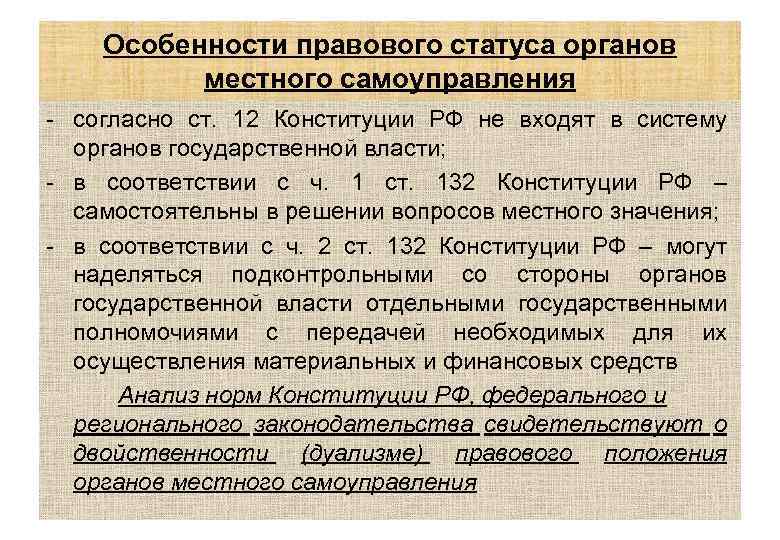 Особенности правового статуса органов местного самоуправления

- согласно ст. 12 Конституции РФ не входят в систему органов государственной власти;

- в соответствии с ч. 1 ст. 132 Конституции РФ – самостоятельны в решении вопросов местного значения;

- в соответствии с ч. 2 ст. 132 Конституции РФ – могут наделяться подконтрольными со стороны органов государственной власти отдельными государственными полномочиями с передачей необходимых для их осуществления материальных и финансовых средств

Анализ норм Конституции РФ, федерального и регионального законодательства свидетельствуют о двойственности (дуализме) правового положения органов местного самоуправления